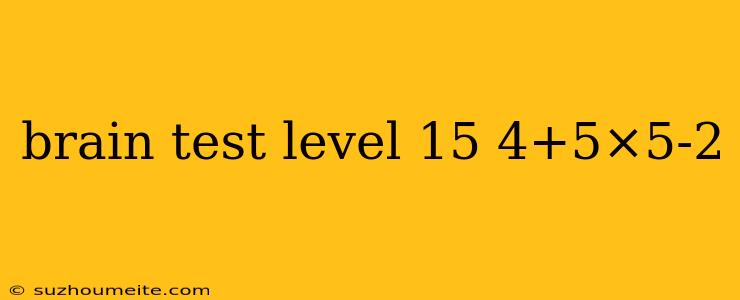 brain test level 15 $4+5\times5-2$

© suzhoumeite.com